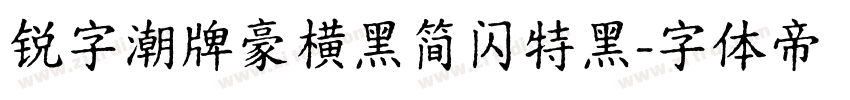 锐字潮牌豪横黑简闪特黑-字体帝